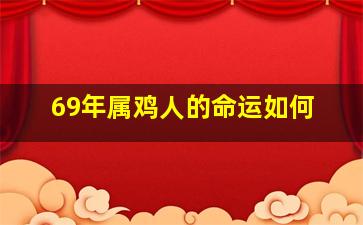 69年属鸡人的命运如何